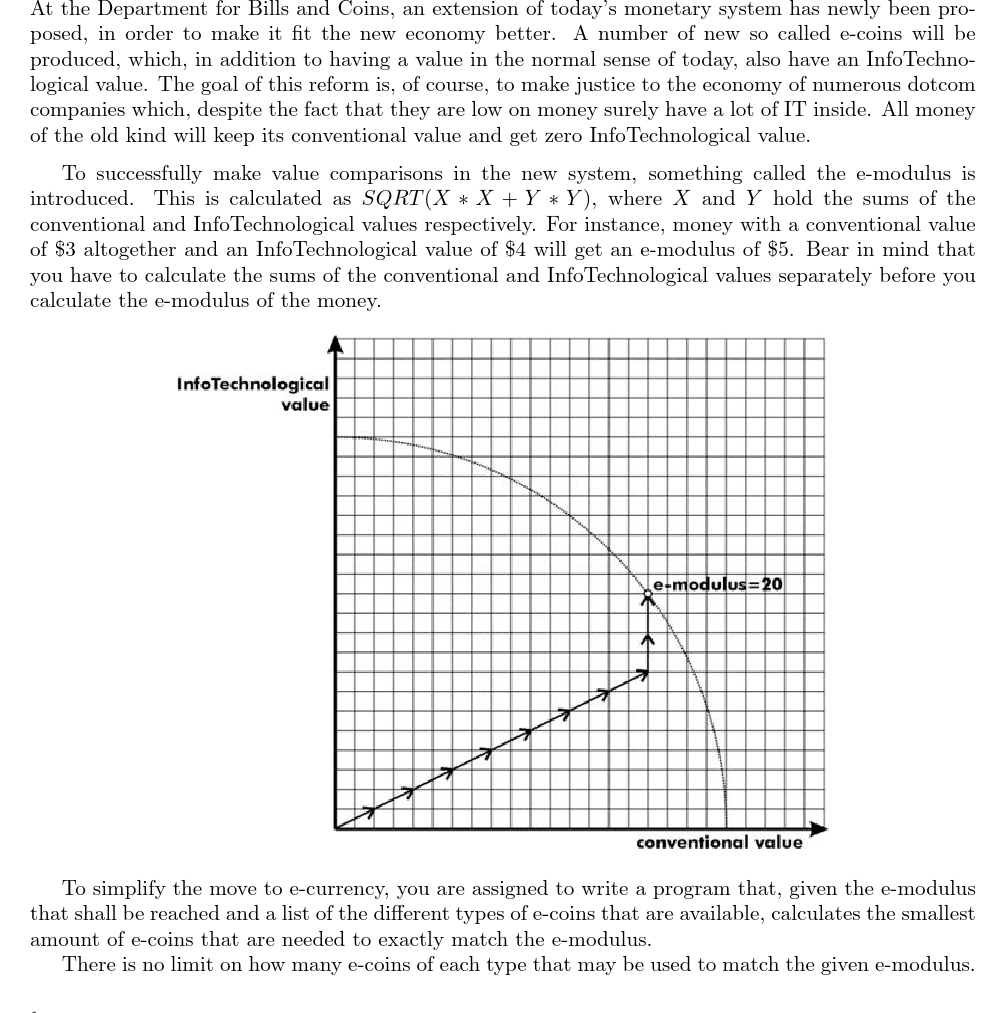 At the Department for Bills and Coins, an extension of today's monetary system has newly been proposed, in order to make it fit the new economy better. A number of new so called e-coins will be produced, which, in addition to having a value in the normal sense of today, also have an InfoTechnological value. The goal of this reform is, of course, to make justice to the economy of numerous dotcom companies which, despite the fact that they are low on money surely have a lot of IT inside. All money of the old kind will keep its conventional value and get zero InfoTechnological value.

To successfully make value comparisons in the new system, something called the e-modulus is introduced. This is calculated as $SQRT(X * X + Y * Y)$, where $X$ and $Y$ hold the sums of the conventional and InfoTechnological values respectively. For instance, money with a conventional value of \$3 altogether and an InfoTechnological value of \$4 will get an e-modulus of \$5. Bear in mind that you have to calculate the sums of the conventional and InfoTechnological values separately before you calculate the e-modulus of the money.

InfoTechnological value

e-modulus=20

conventional value

To simplify the move to e-currency, you are assigned to write a program that, given the e-modulus that shall be reached and a list of the different types of e-coins that are available, calculates the smallest amount of e-coins that are needed to exactly match the e-modulus.

There is no limit on how many e-coins of each type that may be used to match the given e-modulus.